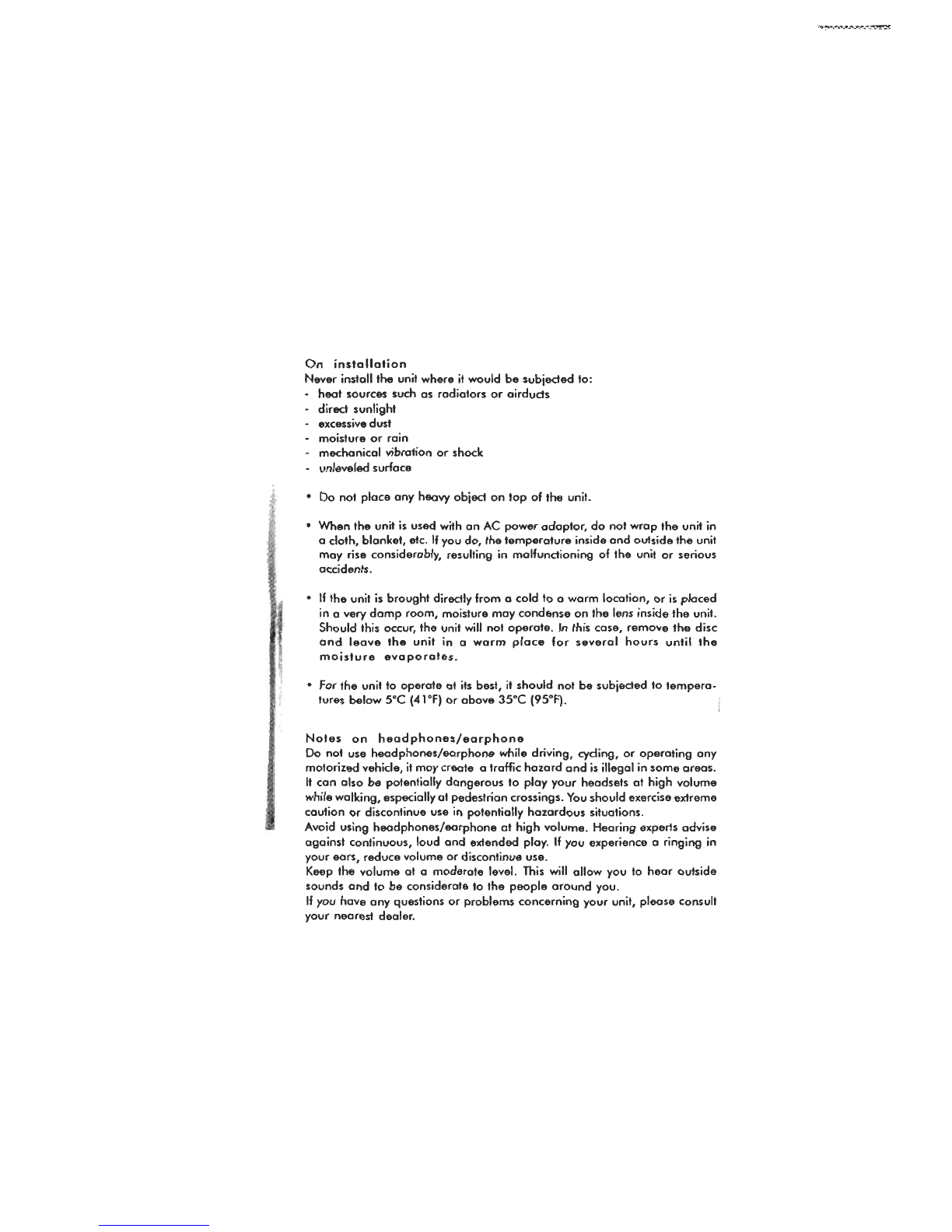 On installation
Never install the unit where it would be subjected to:
- heat sources such as radiators or airducts
- direct sunlight
- excessive dust
- moisture or rain
- mechanical vibration or shock
- unleveled surface

• Do not place any heavy object on top of the unit.

• When the unit is used with an AC power adaptor, do not wrap the unit in a cloth, blanket, etc. If you do, the temperature inside and outside the unit may rise considerably, resulting in malfunctioning of the unit or serious accidents.

• If the unit is brought directly from a cold to a warm location, or is placed in a very damp room, moisture may condense on the lens inside the unit. Should this occur, the unit will not operate. In this case, remove the disc and leave the unit in a warm place for several hours until the moisture evaporates.

• For the unit to operate at its best, it should not be subjected to temperatures below 5°C (41°F) or above 35°C (95°F).

Notes on headphones/earphone
Do not use headphones/earphone while driving, cycling, or operating any motorized vehicle, it may create a traffic hazard and is illegal in some areas. It can also be potentially dangerous to play your headsets at high volume while walking, especially at pedestrian crossings. You should exercise extreme caution or discontinue use in potentially hazardous situations.
Avoid using headphones/earphone at high volume. Hearing experts advise against continuous, loud and extended play. If you experience a ringing in your ears, reduce volume or discontinue use.
Keep the volume at a moderate level. This will allow you to hear outside sounds and to be considerate to the people around you.
If you have any questions or problems concerning your unit, please consult your nearest dealer.